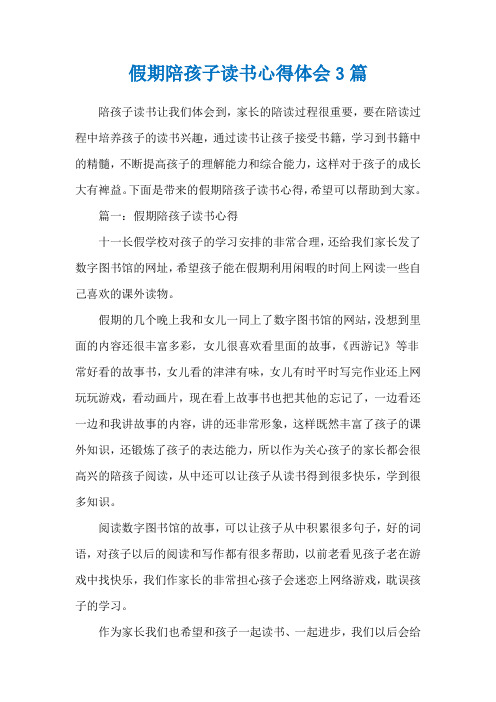 假期陪孩子读书心得体会3篇

陪孩子读书让我们体会到，家长的陪读过程很重要，要在陪读过程中培养孩子的读书兴趣，通过读书让孩子接受书籍，学习到书籍中的精髓，不断提高孩子的理解能力和综合能力，这样对于孩子的成长大有裨益。下面是带来的假期陪孩子读书心得，希望可以帮助到大家。

篇一：假期陪孩子读书心得

十一长假学校对孩子的学习安排的非常合理，还给我们家长发了数字图书馆的网址，希望孩子能在假期利用闲暇的时间上网读一些自己喜欢的课外读物。

假期的几个晚上我和女儿一同上了数字图书馆的网站，没想到里面的内容还很丰富多彩，女儿很喜欢看里面的故事，《西游记》等非常好看的故事书，女儿看的津津有味，女儿有时平时写完作业还上网玩玩游戏，看动画片，现在看上故事书也把其他的忘记了，一边看还一边和我讲故事的内容，讲的还非常形象，这样既然丰富了孩子的课外知识，还锻炼了孩子的表达能力，所以作为关心孩子的家长都会很高兴的陪孩子阅读，从中还可以让孩子从读书得到很多快乐，学到很多知识。

阅读数字图书馆的故事，可以让孩子从中积累很多句子，好的词语，对孩子以后的阅读和写作都有很多帮助，以前老看见孩子老在游戏中找快乐，我们作家长的非常担心孩子会迷恋上网络游戏，耽误孩子的学习。

作为家长我们也希望和孩子一起读书、一起进步，我们以后会给